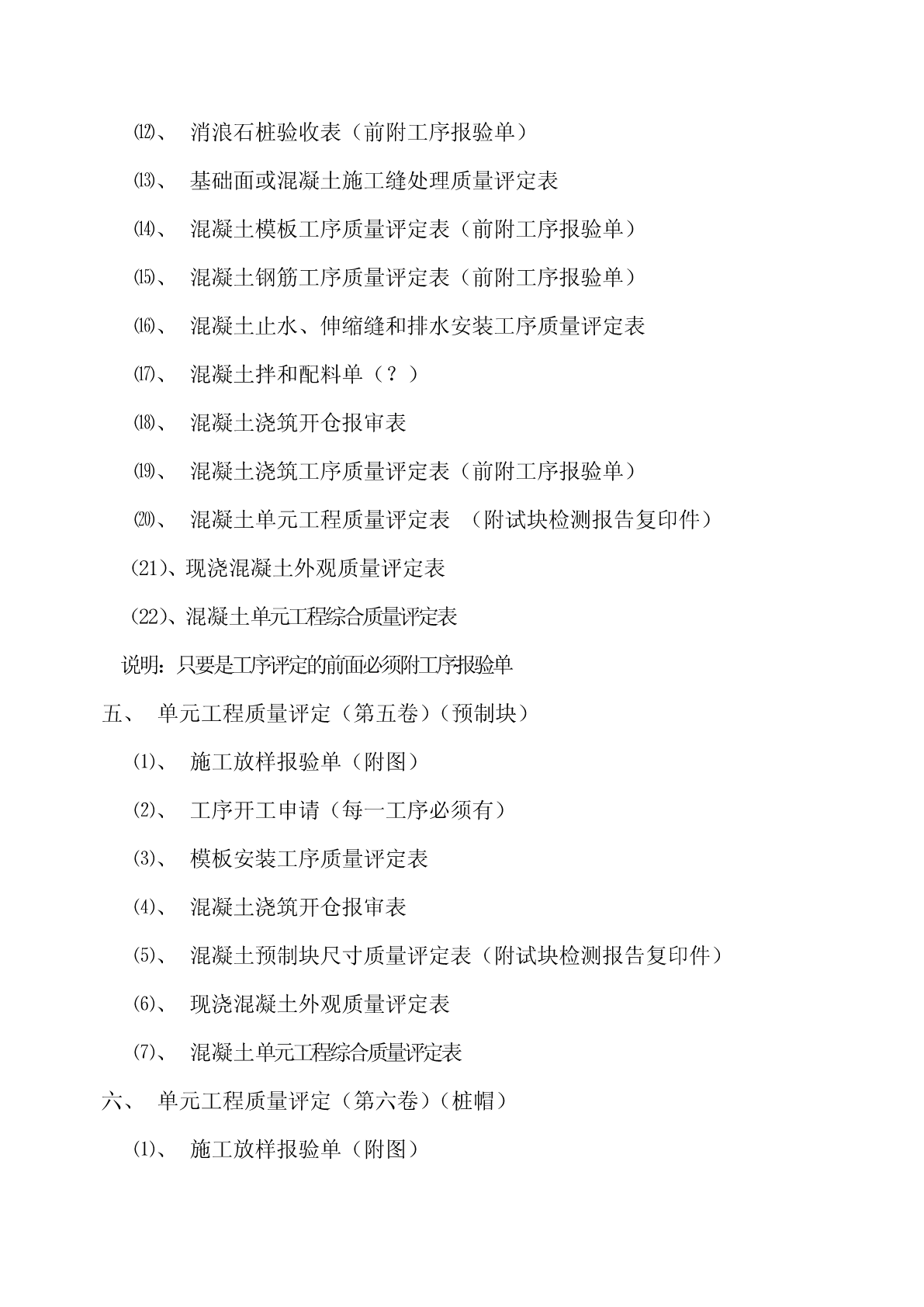 ⑿、 消浪石桩验收表（前附工序报验单）

⒀、 基础面或混凝土施工缝处理质量评定表

⒁、 混凝土模板工序质量评定表（前附工序报验单）

⒂、 混凝土钢筋工序质量评定表（前附工序报验单）

⒃、 混凝土止水、伸缩缝和排水安装工序质量评定表

⒄、 混凝土拌和配料单（？）

⒅、 混凝土浇筑开仓报审表

⒆、 混凝土浇筑工序质量评定表（前附工序报验单）

⒇、 混凝土单元工程质量评定表 （附试块检测报告复印件）

(21)、现浇混凝土外观质量评定表

(22)、混凝土单元工程综合质量评定表

说明：只要是工序评定的前面必须附工序报验单

五、 单元工程质量评定（第五卷）（预制块）

⑴、 施工放样报验单（附图）

⑵、 工序开工申请（每一工序必须有）

⑶、 模板安装工序质量评定表

⑷、 混凝土浇筑开仓报审表

⑸、 混凝土预制块尺寸质量评定表（附试块检测报告复印件）

⑹、 现浇混凝土外观质量评定表

⑺、 混凝土单元工程综合质量评定表

六、 单元工程质量评定（第六卷）（桩帽）

⑴、 施工放样报验单（附图）